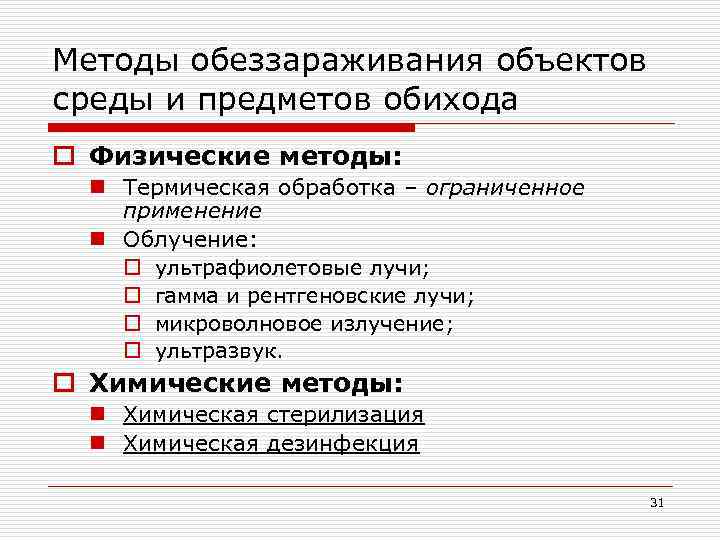 Методы обеззараживания объектов среды и предметов обихода

Физические методы:

Термическая обработка – ограниченное применение

Облучение:

ультрафиолетовые лучи;

гамма и рентгеновские лучи;

микроволновое излучение;

ультразвук.

Химические методы:

Химическая стерилизация

Химическая дезинфекция

31